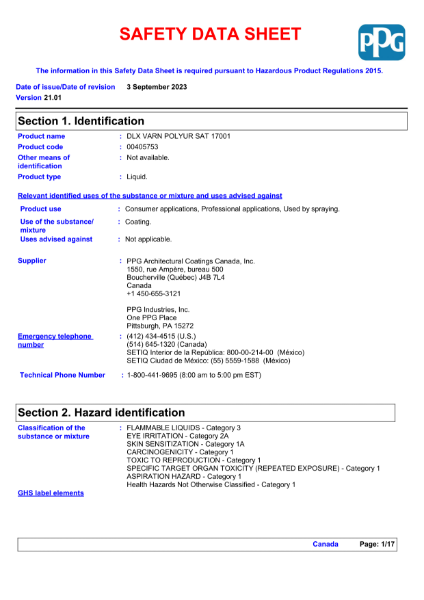 SAFETY DATA SHEET

PPG

The information in this Safety Data Sheet is required pursuant to Hazardous Product Regulations 2015.

Date of issue/Date of revision 3 September 2023
Version 21.01

Section 1. Identification

Product name : DLX VARN POLYUR SAT 17001
Product code : 00405753
Other means of identification : Not available.
Product type : Liquid.

Relevant identified uses of the substance or mixture and uses advised against

Product use : Consumer applications, Professional applications, Used by spraying.
Use of the substance/ mixture : Coating.
Uses advised against : Not applicable.

Supplier : PPG Architectural Coatings Canada, Inc.
1550, rue Ampère, bureau 500
Boucherville (Québec) J4B 7L4
Canada
+1 450-655-3121

PPG Industries, Inc.
One PPG Place
Pittsburgh, PA 15272

Emergency telephone number : (412) 434-4515 (U.S.)
(514) 645-1320 (Canada)
SETIQ Interior de la República: 800-00-214-00 (México)
SETIQ Ciudad de México: (55) 5559-1588 (México)

Technical Phone Number : 1-800-441-9695 (8:00 am to 5:00 pm EST)

Section 2. Hazard identification

Classification of the substance or mixture : FLAMMABLE LIQUIDS - Category 3
EYE IRRITATION - Category 2A
SKIN SENSITIZATION - Category 1A
CARCINOGENICITY - Category 1
TOXIC TO REPRODUCTION - Category 1
SPECIFIC TARGET ORGAN TOXICITY (REPEATED EXPOSURE) - Category 1
ASPIRATION HAZARD - Category 1
Health Hazards Not Otherwise Classified - Category 1

GHS label elements

Canada Page: 1/17